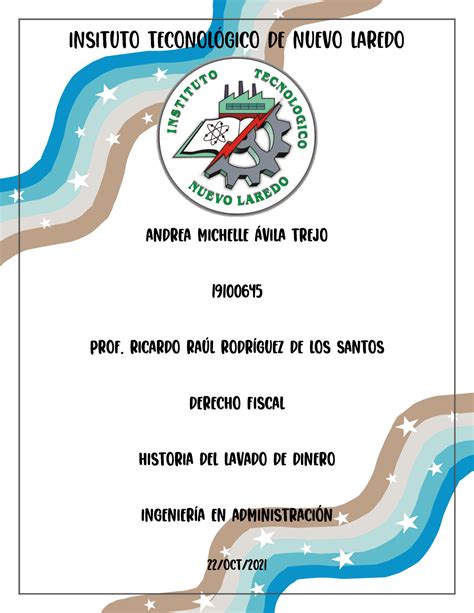 INSITUTO TECONOLÓGICO DE NUEVO LAREDO

INSTITUTO TECNOLOGICO NUEVO LAREDO

ANDREA MICHELLE ÁVILA TREJO

19100645

PROF. RICARDO RAÚL RODRÍGUEZ DE LOS SANTOS

DERECHO FISCAL

HISTORIA DEL LAVADO DE DINERO

INGENIERÍA EN ADMINISTRACIÓN

22/OCT/2021